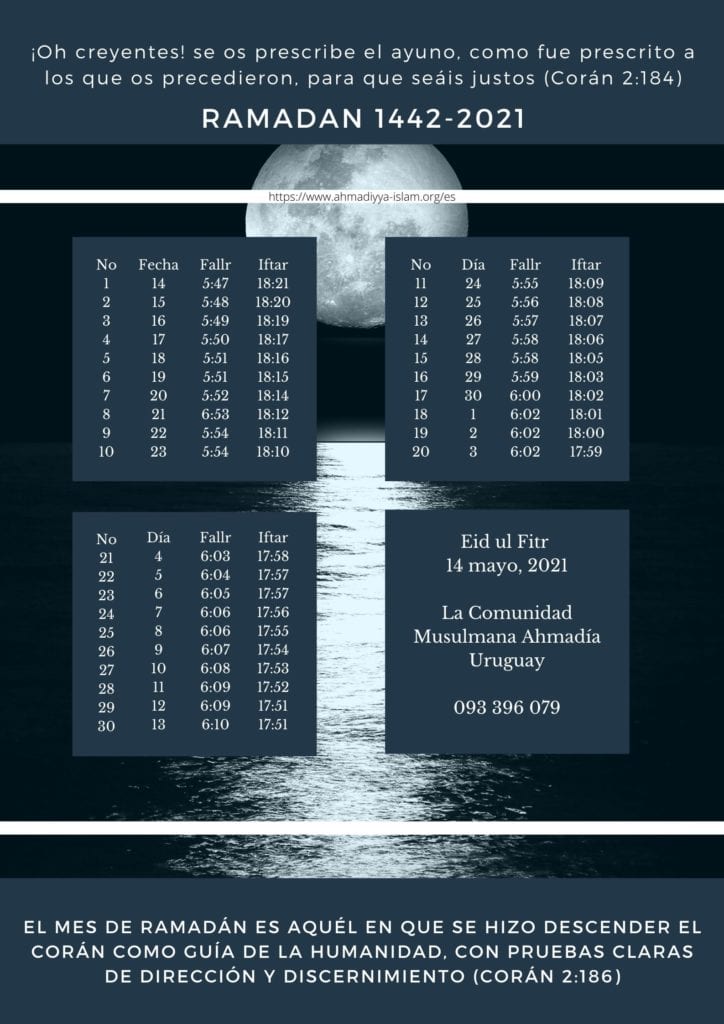 ¡Oh creyentes! se os prescribe el ayuno, como fue prescrito a los que os precedieron, para que seáis justos (Corán 2:184)

RAMADAN 1442-2021

https://www.ahmadiyya-islam.org/es

| No | Fecha | Fallr | Iftar |
|---|---|---|---|
| 1 | 14 | 5:47 | 18:21 |
| 2 | 15 | 5:48 | 18:20 |
| 3 | 16 | 5:49 | 18:19 |
| 4 | 17 | 5:50 | 18:17 |
| 5 | 18 | 5:51 | 18:16 |
| 6 | 19 | 5:51 | 18:15 |
| 7 | 20 | 5:52 | 18:14 |
| 8 | 21 | 6:53 | 18:12 |
| 9 | 22 | 5:54 | 18:11 |
| 10 | 23 | 5:54 | 18:10 |

| No | Día | Fallr | Iftar |
|---|---|---|---|
| 11 | 24 | 5:55 | 18:09 |
| 12 | 25 | 5:56 | 18:08 |
| 13 | 26 | 5:57 | 18:07 |
| 14 | 27 | 5:58 | 18:06 |
| 15 | 28 | 5:58 | 18:05 |
| 16 | 29 | 5:59 | 18:03 |
| 17 | 30 | 6:00 | 18:02 |
| 18 | 1 | 6:02 | 18:01 |
| 19 | 2 | 6:02 | 18:00 |
| 20 | 3 | 6:02 | 17:59 |

| No | Día | Fallr | Iftar |
|---|---|---|---|
| 21 | 4 | 6:03 | 17:58 |
| 22 | 5 | 6:04 | 17:57 |
| 23 | 6 | 6:05 | 17:57 |
| 24 | 7 | 6:06 | 17:56 |
| 25 | 8 | 6:06 | 17:55 |
| 26 | 9 | 6:07 | 17:54 |
| 27 | 10 | 6:08 | 17:53 |
| 28 | 11 | 6:09 | 17:52 |
| 29 | 12 | 6:09 | 17:51 |
| 30 | 13 | 6:10 | 17:51 |

Eid ul Fitr
14 mayo, 2021

La Comunidad Musulmana Ahmadía Uruguay

093 396 079

EL MES DE RAMADÁN ES AQUÉL EN QUE SE HIZO DESCENDER EL CORÁN COMO GUÍA DE LA HUMANIDAD, CON PRUEBAS CLARAS DE DIRECCIÓN Y DISCERNIMIENTO (CORÁN 2:186)